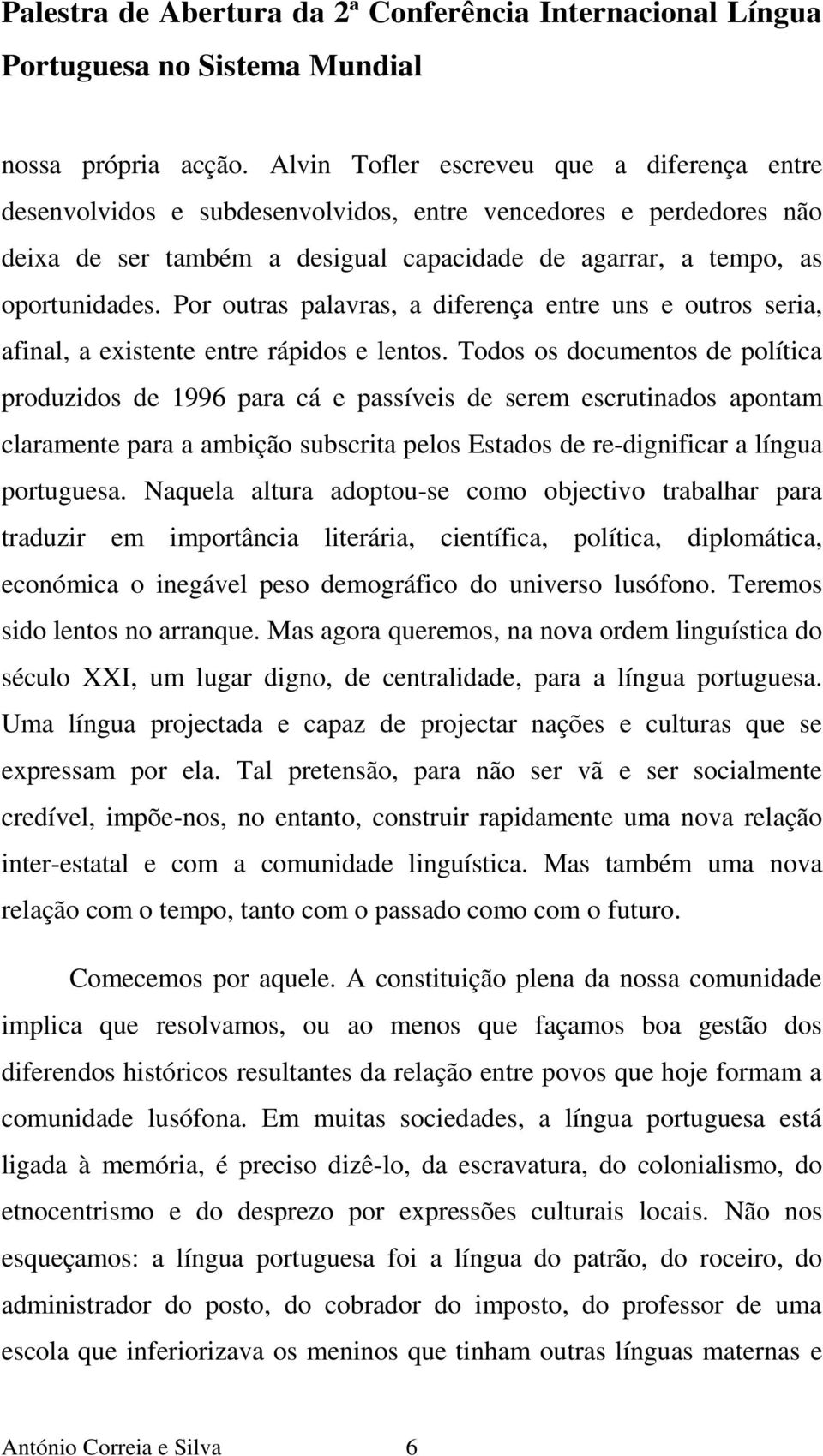 Palestra de Abertura da 2ª Conferência Internacional Língua Portuguesa no Sistema Mundial

nossa própria acção. Alvin Tofler escreveu que a diferença entre desenvolvidos e subdesenvolvidos, entre vencedores e perdedores não deixa de ser também a desigual capacidade de agarrar, a tempo, as oportunidades. Por outras palavras, a diferença entre uns e outros seria, afinal, a existente entre rápidos e lentos. Todos os documentos de política produzidos de 1996 para cá e passíveis de serem escrutinados apontam claramente para a ambição subscrita pelos Estados de re-dignificar a língua portuguesa. Naquela altura adoptou-se como objectivo trabalhar para traduzir em importância literária, científica, política, diplomática, económica o inegável peso demográfico do universo lusófono. Teremos sido lentos no arranque. Mas agora queremos, na nova ordem linguística do século XXI, um lugar digno, de centralidade, para a língua portuguesa. Uma língua projectada e capaz de projectar nações e culturas que se expressam por ela. Tal pretensão, para não ser vã e ser socialmente credível, impõe-nos, no entanto, construir rapidamente uma nova relação inter-estatal e com a comunidade linguística. Mas também uma nova relação com o tempo, tanto com o passado como com o futuro.

Comecemos por aquele. A constituição plena da nossa comunidade implica que resolvamos, ou ao menos que façamos boa gestão dos diferendos históricos resultantes da relação entre povos que hoje formam a comunidade lusófona. Em muitas sociedades, a língua portuguesa está ligada à memória, é preciso dizê-lo, da escravatura, do colonialismo, do etnocentrismo e do desprezo por expressões culturais locais. Não nos esqueçamos: a língua portuguesa foi a língua do patrão, do roceiro, do administrador do posto, do cobrador do imposto, do professor de uma escola que inferiorizava os meninos que tinham outras línguas maternas e

António Correia e Silva 6